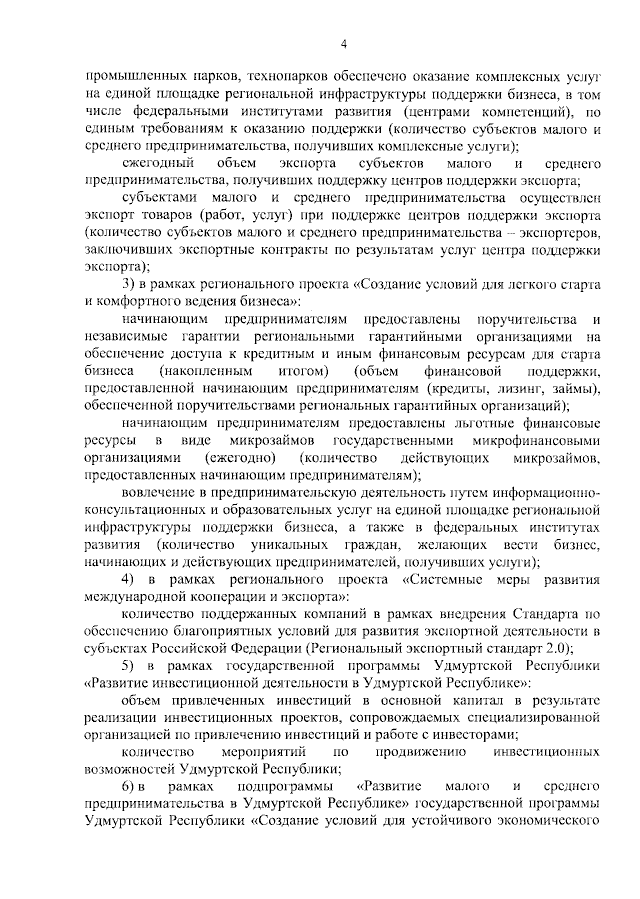 4

промышленных парков, технопарков обеспечено оказание комплексных услуг на единой площадке региональной инфраструктуры поддержки бизнеса, в том числе федеральными институтами развития (центрами компетенций), по единым требованиям к оказанию поддержки (количество субъектов малого и среднего предпринимательства, получивших комплексные услуги);

ежегодный объем экспорта субъектов малого и среднего предпринимательства, получивших поддержку центров поддержки экспорта;

субъектами малого и среднего предпринимательства осуществлен экспорт товаров (работ, услуг) при поддержке центров поддержки экспорта (количество субъектов малого и среднего предпринимательства – экспортеров, заключивших экспортные контракты по результатам услуг центра поддержки экспорта);

3) в рамках регионального проекта «Создание условий для легкого старта и комфортного ведения бизнеса»:

начинающим предпринимателям предоставлены поручительства и независимые гарантии региональными гарантийными организациями на обеспечение доступа к кредитным и иным финансовым ресурсам для старта бизнеса (накопленным итогом) (объем финансовой поддержки, предоставленной начинающим предпринимателям (кредиты, лизинг, займы), обеспеченной поручительствами региональных гарантийных организаций);

начинающим предпринимателям предоставлены льготные финансовые ресурсы в виде микрозаймов государственными микрофинансовыми организациями (ежегодно) (количество действующих микрозаймов, предоставленных начинающим предпринимателям);

вовлечение в предпринимательскую деятельность путем информационно-консультационных и образовательных услуг на единой площадке региональной инфраструктуры поддержки бизнеса, а также в федеральных институтах развития (количество уникальных граждан, желающих вести бизнес, начинающих и действующих предпринимателей, получивших услуги);

4) в рамках регионального проекта «Системные меры развития международной кооперации и экспорта»:

количество поддержанных компаний в рамках внедрения Стандарта по обеспечению благоприятных условий для развития экспортной деятельности в субъектах Российской Федерации (Региональный экспортный стандарт 2.0);

5) в рамках государственной программы Удмуртской Республики «Развитие инвестиционной деятельности в Удмуртской Республике»:

объем привлеченных инвестиций в основной капитал в результате реализации инвестиционных проектов, сопровождаемых специализированной организацией по привлечению инвестиций и работе с инвесторами;

количество мероприятий по продвижению инвестиционных возможностей Удмуртской Республики;

6) в рамках подпрограммы «Развитие малого и среднего предпринимательства в Удмуртской Республике» государственной программы Удмуртской Республики «Создание условий для устойчивого экономического